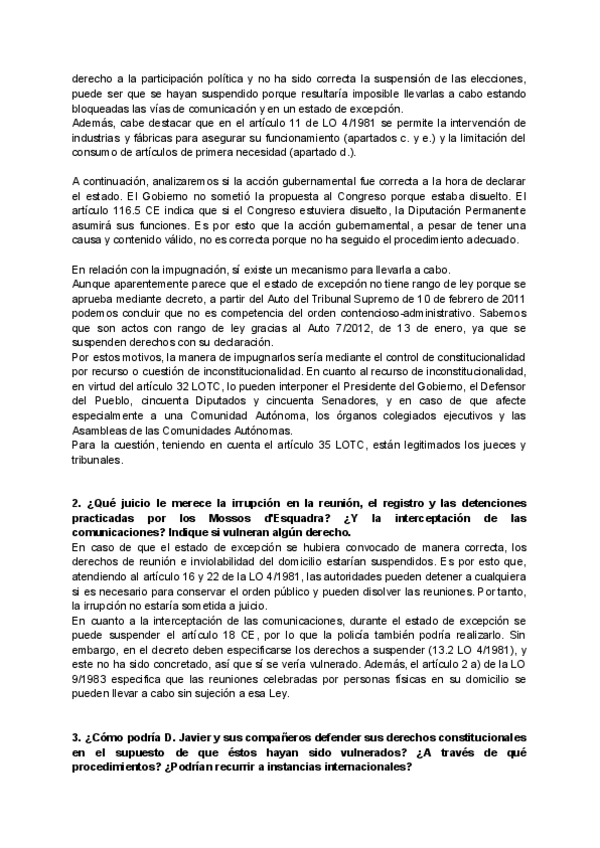 derecho a la participación política y no ha sido correcta la suspensión de las elecciones, puede ser que se hayan suspendido porque resultaría imposible llevarlas a cabo estando bloqueadas las vías de comunicación y en un estado de excepción.
Además, cabe destacar que en el artículo 11 de LO 4/1981 se permite la intervención de industrias y fábricas para asegurar su funcionamiento (apartados c. y e.) y la limitación del consumo de artículos de primera necesidad (apartado d.).

A continuación, analizaremos si la acción gubernamental fue correcta a la hora de declarar el estado. El Gobierno no sometió la propuesta al Congreso porque estaba disuelto. El artículo 116.5 CE indica que si el Congreso estuviera disuelto, la Diputación Permanente asumirá sus funciones. Es por esto que la acción gubernamental, a pesar de tener una causa y contenido válido, no es correcta porque no ha seguido el procedimiento adecuado.

En relación con la impugnación, sí existe un mecanismo para llevarla a cabo.
Aunque aparentemente parece que el estado de excepción no tiene rango de ley porque se aprueba mediante decreto, a partir del Auto del Tribunal Supremo de 10 de febrero de 2011 podemos concluir que no es competencia del orden contencioso-administrativo. Sabemos que son actos con rango de ley gracias al Auto 7/2012, de 13 de enero, ya que se suspenden derechos con su declaración.
Por estos motivos, la manera de impugnarlos sería mediante el control de constitucionalidad por recurso o cuestión de inconstitucionalidad. En cuanto al recurso de inconstitucionalidad, en virtud del artículo 32 LOTC, lo pueden interponer el Presidente del Gobierno, el Defensor del Pueblo, cincuenta Diputados y cincuenta Senadores, y en caso de que afecte especialmente a una Comunidad Autónoma, los órganos colegiados ejecutivos y las Asambleas de las Comunidades Autónomas.
Para la cuestión, teniendo en cuenta el artículo 35 LOTC, están legitimados los jueces y tribunales.

2. ¿Qué juicio le merece la irrupción en la reunión, el registro y las detenciones practicadas por los Mossos d'Esquadra? ¿Y la interceptación de las comunicaciones? Indique si vulneran algún derecho.
En caso de que el estado de excepción se hubiera convocado de manera correcta, los derechos de reunión e inviolabilidad del domicilio estarían suspendidos. Es por esto que, atendiendo al artículo 16 y 22 de la LO 4/1981, las autoridades pueden detener a cualquiera si es necesario para conservar el orden público y pueden disolver las reuniones. Por tanto, la irrupción no estaría sometida a juicio.
En cuanto a la interceptación de las comunicaciones, durante el estado de excepción se puede suspender el artículo 18 CE, por lo que la policía también podría realizarlo. Sin embargo, en el decreto deben especificarse los derechos a suspender (13.2 LO 4/1981), y este no ha sido concretado, así que sí se vería vulnerado. Además, el artículo 2 a) de la LO 9/1983 especifica que las reuniones celebradas por personas físicas en su domicilio se pueden llevar a cabo sin sujeción a esa Ley.

3. ¿Cómo podría D. Javier y sus compañeros defender sus derechos constitucionales en el supuesto de que éstos hayan sido vulnerados? ¿A través de qué procedimientos? ¿Podrían recurrir a instancias internacionales?